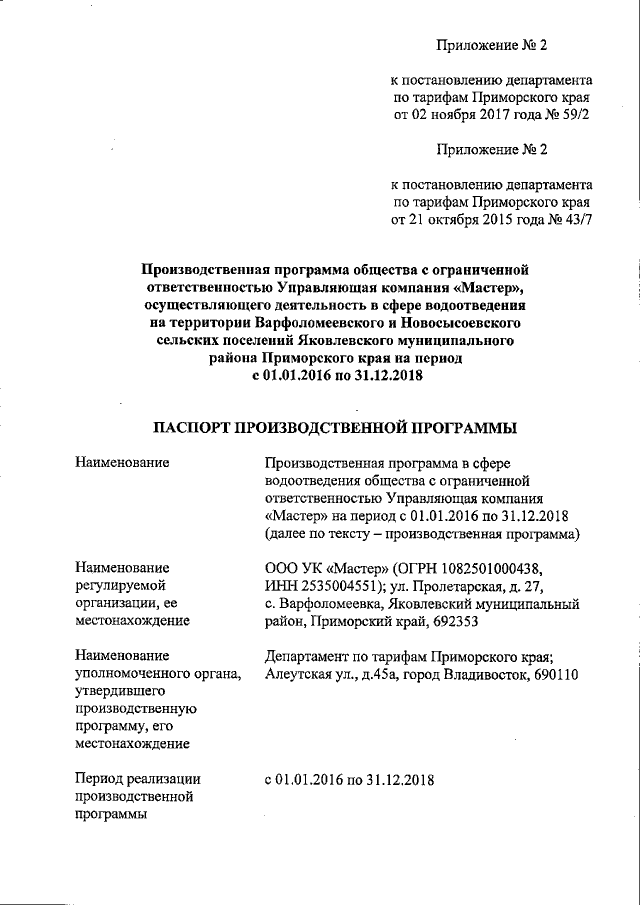 Приложение № 2

к постановлению департамента по тарифам Приморского края от 02 ноября 2017 года № 59/2

Приложение № 2

к постановлению департамента по тарифам Приморского края от 21 октября 2015 года № 43/7

Производственная программа общества с ограниченной ответственностью Управляющая компания «Мастер», осуществляющего деятельность в сфере водоотведения на территории Варфоломеевского и Новосысоевского сельских поселений Яковлевского муниципального района Приморского края на период с 01.01.2016 по 31.12.2018

ПАСПОРТ ПРОИЗВОДСТВЕННОЙ ПРОГРАММЫ

| | |
|---|---|
| Наименование | Производственная программа в сфере водоотведения общества с ограниченной ответственностью Управляющая компания «Мастер» на период с 01.01.2016 по 31.12.2018 (далее по тексту – производственная программа) |
| Наименование регулируемой организации, ее местонахождение | ООО УК «Мастер» (ОГРН 1082501000438, ИНН 2535004551); ул. Пролетарская, д. 27, с. Варфоломеевка, Яковлевский муниципальный район, Приморский край, 692353 |
| Наименование уполномоченного органа, утвердившего производственную программу, его местонахождение | Департамент по тарифам Приморского края; Алеутская ул., д.45а, город Владивосток, 690110 |
| Период реализации производственной программы | с 01.01.2016 по 31.12.2018 |